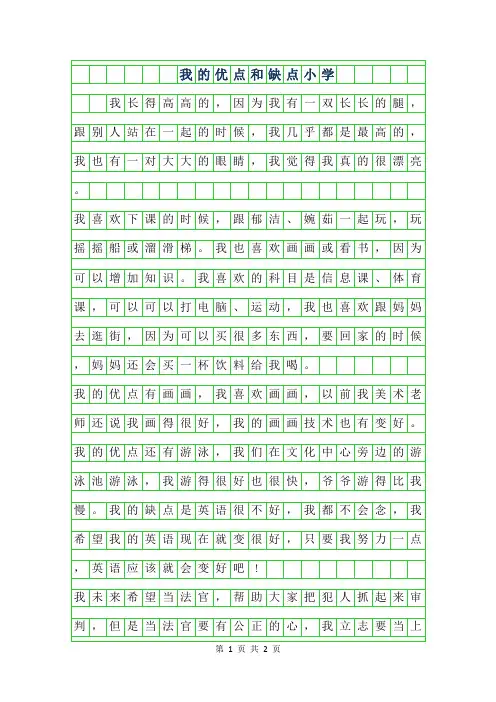 我的优点和缺点小学

我长得高高的，因为我有一双长长的腿，跟别人站在一起的时候，我几乎都是最高的，我也有一对大大的眼睛，我觉得我真的很漂亮。

我喜欢下课的时候，跟郁洁、婉茹一起玩，玩摇摇船或溜滑梯。我也喜欢画画或看书，因为可以增加知识。我喜欢的科目是信息课、体育课，可以可以打电脑、运动，我也喜欢跟妈妈去逛街，因为可以买很多东西，要回家的时候，妈妈还会买一杯饮料给我喝。

我的优点有画画，我喜欢画画，以前我美术老师还说我画得很好，我的画画技术也有变好。我的优点还有游泳，我们在文化中心旁边的游泳池游泳，我游得很好也很快，爷爷游得比我慢。我的缺点是英语很不好，我都不会念，我希望我的英语现在就变很好，只要我努力一点，英语应该就会变好吧！

我未来希望当法官，帮助大家把犯人抓起来审判，但是当法官要有公正的心，我立志要当上

第 1 页 共 2 页